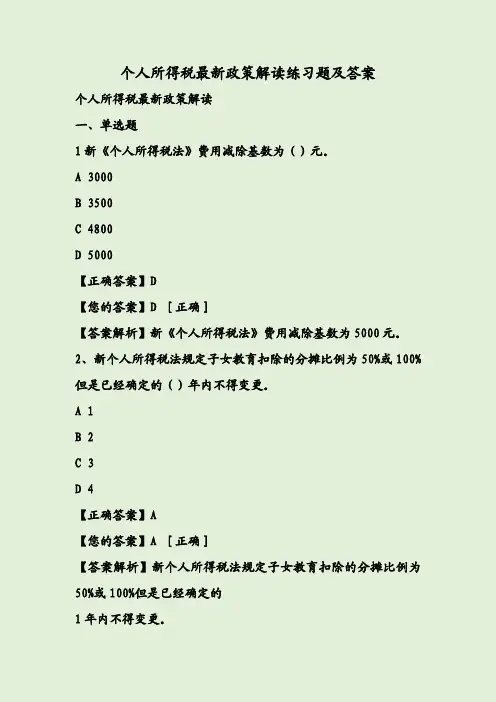 个人所得税最新政策解读练习题及答案

个人所得税最新政策解读

一、单选题

1 新《个人所得税法》费用减除基数为（ ）元。

A 3000

B 3500

C 4800

D 5000

【正确答案】D

【您的答案】D ［正确］

【答案解析】新《个人所得税法》费用减除基数为 5000 元。

2、新个人所得税法规定子女教育扣除的分摊比例为 50%或 100%但是已经确定的（ ）年内不得变更。

A 1

B 2

C 3

D 4

【正确答案】A

【您的答案】A ［正确］

【答案解析】新个人所得税法规定子女教育扣除的分摊比例为 50%或 100%但是已经确定的

1 年内不得变更。